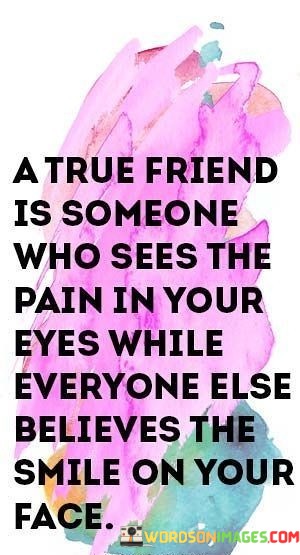 A TRUE FRIEND IS SOMEONE WHO SEES THE PAIN IN YOUR EYES WHILE EVERYONE ELSE BELIEVES THE SMILE ON YOUR FACE.

WORDSONIMAGES.COM